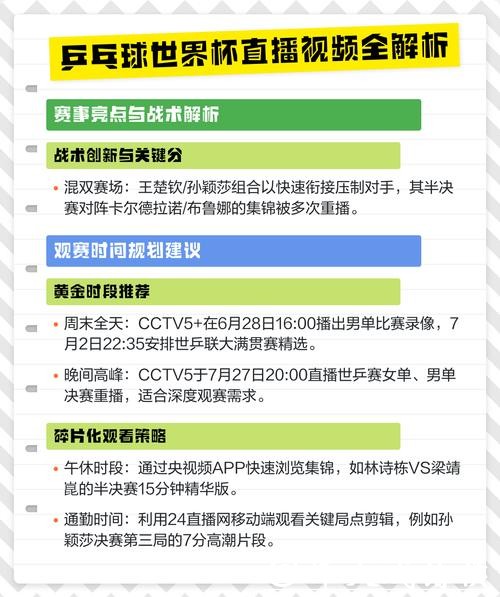 乒乓球世界杯直播视频全解析

赛事亮点与战术解析

战术创新与关键分

• 混双赛场：王楚钦/孙颖莎组合以快速衔接压制对手，其半决赛对阵卡尔德拉诺/布鲁娜的集锦被多次重播。

观赛时间规划建议

黄金时段推荐

• 周末全天：CCTV5+在6月28日16:00播出男单比赛录像，7月2日22:35安排世乒联大满贯赛精选。

• 晚间高峰：CCTV5于7月27日20:00直播世乒赛女单、男单决赛重播，适合深度观赛需求。

碎片化观看策略

• 午休时段：通过央视频APP快速浏览集锦，如林诗栋VS梁靖崑的半决赛15分钟精华版。

• 通勤时间：利用24直播网移动端观看关键局点剪辑，例如孙颖莎决赛第三局的7分高潮片段。